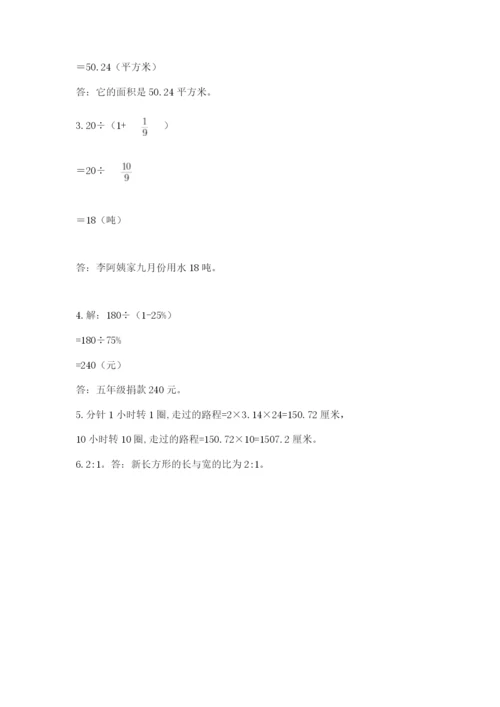 ＝50.24（平方米）

答：它的面积是 50.24 平方米。

3. 20÷（1+ $\frac{1}{9}$ ）

＝20÷ $\frac{10}{9}$

＝18（吨）

答：李阿姨家九月份用水 18 吨。

4. 解：180÷（1-25%）

=180÷75%

=240（元）

答：五年级捐款 240 元。

5. 分针 1 小时转 1 圈，走过的路程=2×3.14×24=150.72 厘米，

10 小时转 10 圈，走过的路程=150.72×10=1507.2 厘米。

6. 2:1。答：新长方形的长与宽的比为 2:1。